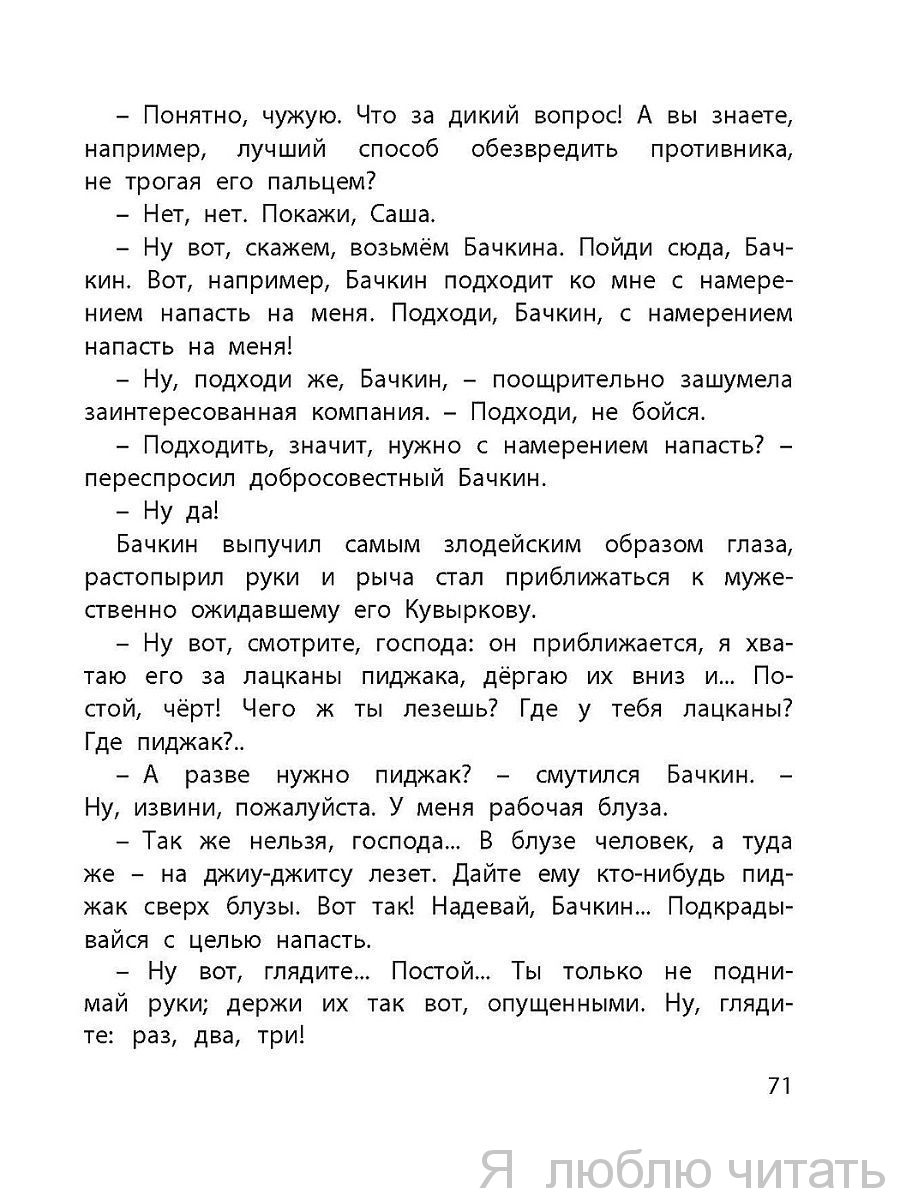 – Понятно, чужую. Что за дикий вопрос! А вы знаете, например, лучший способ обезвредить противника, не трогая его пальцем?

– Нет, нет. Покажи, Саша.

– Ну вот, скажем, возьмём Бачкина. Пойди сюда, Бачкин. Вот, например, Бачкин подходит ко мне с намерением напасть на меня. Подходи, Бачкин, с намерением напасть на меня!

– Ну, подходи же, Бачкин, – поощрительно зашумела заинтересованная компания. – Подходи, не бойся.

– Подходить, значит, нужно с намерением напасть? – переспросил добросовестный Бачкин.

– Ну да!

Бачкин выпучил самым злодейским образом глаза, растопырил руки и рыча стал приближаться к мужественно ожидавшему его Кувыркову.

– Ну вот, смотрите, господа: он приближается, я хватаю его за лацканы пиджака, дёргаю их вниз и... Постой, чёрт! Чего ж ты лезешь? Где у тебя лацканы? Где пиджак?..

– А разве нужно пиджак? – смутился Бачкин. – Ну, извини, пожалуйста. У меня рабочая блуза.

– Так же нельзя, господа... В блузе человек, а туда же – на джиу-джитсу лезет. Дайте ему кто-нибудь пиджак сверх блузы. Вот так! Надевай, Бачкин... Подкрадывайся с целью напасть.

– Ну вот, глядите... Постой... Ты только не поднимай руки; держи их так вот, опущенными. Ну, глядите: раз, два, три!

71

Я люблю читать